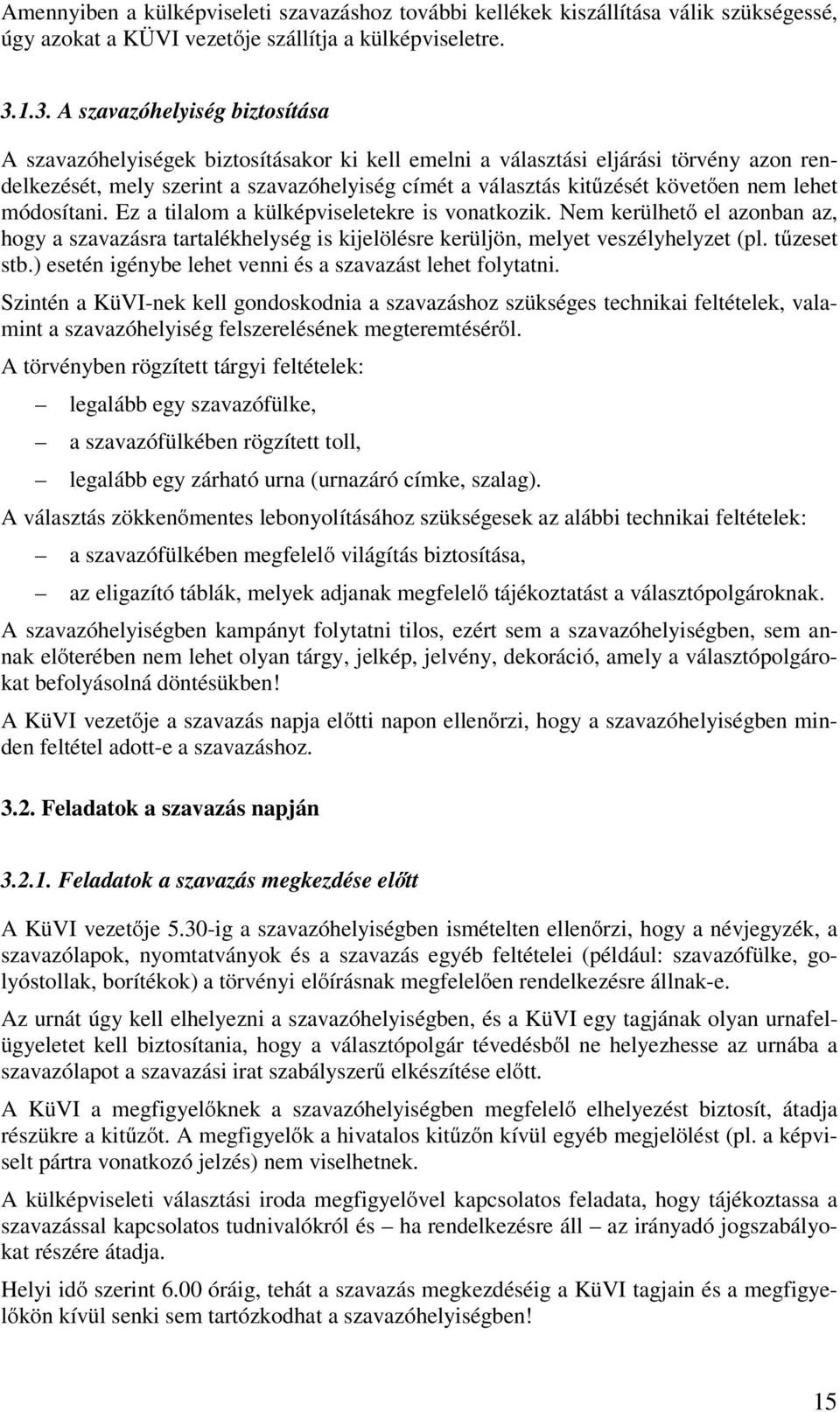 Amennyiben a külképviseleti szavazáshoz további kellékek kiszállítása válik szükségessé, úgy azokat a KÜVI vezetője szállítja a külképviseletre.

3.1.3. A szavazóhelyiség biztosítása

A szavazóhelyiségek biztosításakor ki kell emelni a választási eljárási törvény azon rendelkezését, mely szerint a szavazóhelyiség címét a választás kitűzését követően nem lehet módosítani. Ez a tilalom a külképviseletekre is vonatkozik. Nem kerülhető el azonban az, hogy a szavazásra tartalékhelység is kijelölésre kerüljön, melyet veszélyhelyzet (pl. tűzeset stb.) esetén igénybe lehet venni és a szavazást lehet folytatni.

Szintén a KüVI-nek kell gondoskodnia a szavazáshoz szükséges technikai feltételek, valamint a szavazóhelyiség felszerelésének megteremtéséről.

A törvényben rögzített tárgyi feltételek:

– legalább egy szavazófülke,

– a szavazófülkében rögzített toll,

– legalább egy zárható urna (urnazáró címke, szalag).

A választás zökkenőmentes lebonyolításához szükségesek az alábbi technikai feltételek:

– a szavazófülkében megfelelő világítás biztosítása,

– az eligazító táblák, melyek adjanak megfelelő tájékoztatást a választópolgároknak.

A szavazóhelyiségben kampányt folytatni tilos, ezért sem a szavazóhelyiségben, sem annak előterében nem lehet olyan tárgy, jelkép, jelvény, dekoráció, amely a választópolgárokat befolyásolná döntésükben!

A KüVI vezetője a szavazás napja előtti napon ellenőrzi, hogy a szavazóhelyiségben minden feltétel adott-e a szavazáshoz.

3.2. Feladatok a szavazás napján

3.2.1. Feladatok a szavazás megkezdése előtt

A KüVI vezetője 5.30-ig a szavazóhelyiségben ismételten ellenőrzi, hogy a névjegyzék, a szavazólapok, nyomtatványok és a szavazás egyéb feltételei (például: szavazófülke, golyóstollak, borítékok) a törvényi előírásnak megfelelően rendelkezésre állnak-e.

Az urnát úgy kell elhelyezni a szavazóhelyiségben, és a KüVI egy tagjának olyan urnafelügyeletet kell biztosítania, hogy a választópolgár tévedésből ne helyezhesse az urnába a szavazólapot a szavazási irat szabályszerű elkészítése előtt.

A KüVI a megfigyelőknek a szavazóhelyiségben megfelelő elhelyezést biztosít, átadja részükre a kitűzőt. A megfigyelők a hivatalos kitűzőn kívül egyéb megjelölést (pl. a képviselt pártra vonatkozó jelzés) nem viselhetnek.

A külképviseleti választási iroda megfigyelővel kapcsolatos feladata, hogy tájékoztassa a szavazással kapcsolatos tudnivalókról és – ha rendelkezésre áll – az irányadó jogszabályokat részére átadja.

Helyi idő szerint 6.00 óráig, tehát a szavazás megkezdéséig a KüVI tagjain és a megfigyelőkön kívül senki sem tartózkodhat a szavazóhelyiségben!

15